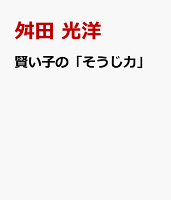 舛田 光洋

賢い子の「そうじ力」